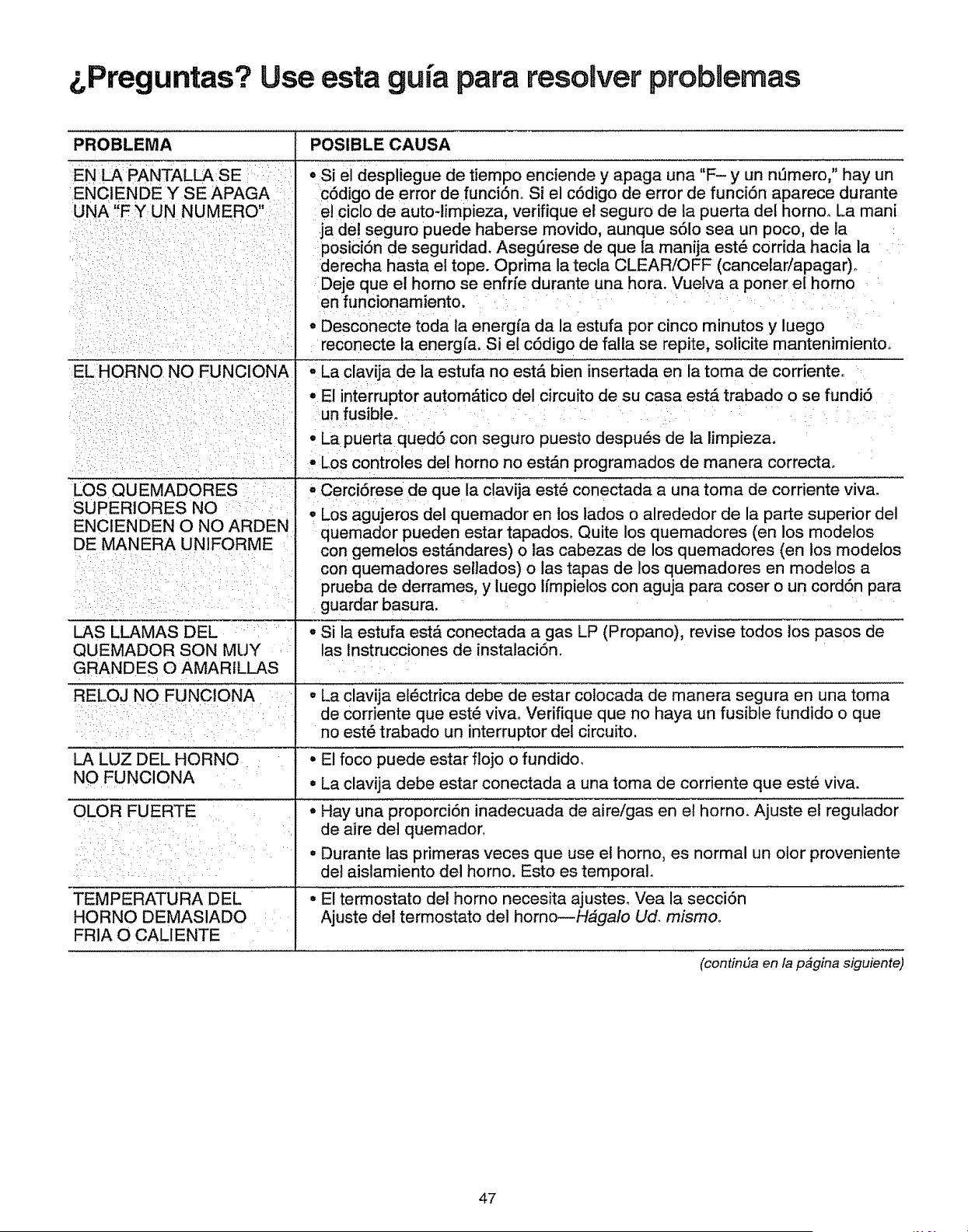 ¿Preguntas? Use esta guía para resolver problemas

| PROBLEMA | POSIBLE CAUSA |
|---|---|
| EN LA PANTALLA SE ENCIENDE Y SE APAGA UNA "F Y UN NUMERO" | • Si el despliegue de tiempo enciende y apaga una "F– y un número," hay un código de error de función. Si el código de error de función aparece durante el ciclo de auto-limpieza, verifique el seguro de la puerta del horno. La mani ja del seguro puede haberse movido, aunque sólo sea un poco, de la posición de seguridad. Asegúrese de que la manija esté corrida hacia la derecha hasta el tope. Oprima la tecla CLEAR/OFF (cancelar/apagar). Deje que el horno se enfríe durante una hora. Vuelva a poner el horno en funcionamiento. • Desconecte toda la energía da la estufa por cinco minutos y luego reconecte la energía. Si el código de falla se repite, solicite mantenimiento. |
| EL HORNO NO FUNCIONA | • La clavija de la estufa no está bien insertada en la toma de corriente. • El interruptor automático del circuito de su casa está trabado o se fundió un fusible. • La puerta quedó con seguro puesto después de la limpieza. • Los controles del horno no están programados de manera correcta. |
| LOS QUEMADORES SUPERIORES NO ENCIENDEN O NO ARDEN DE MANERA UNIFORME | • Cerciórese de que la clavija esté conectada a una toma de corriente viva. • Los agujeros del quemador en los lados o alrededor de la parte superior del quemador pueden estar tapados. Quite los quemadores (en los modelos con gemelos estándares) o las cabezas de los quemadores (en los modelos con quemadores sellados) o las tapas de los quemadores en modelos a prueba de derrames, y luego límpielos con aguja para coser o un cordón para guardar basura. |
| LAS LLAMAS DEL QUEMADOR SON MUY GRANDES O AMARILLAS | • Si la estufa está conectada a gas LP (Propano), revise todos los pasos de las Instrucciones de instalación. |
| RELOJ NO FUNCIONA | • La clavija eléctrica debe de estar colocada de manera segura en una toma de corriente que esté viva. Verifique que no haya un fusible fundido o que no esté trabado un interruptor del circuito. |
| LA LUZ DEL HORNO NO FUNCIONA | • El foco puede estar flojo o fundido. • La clavija debe estar conectada a una toma de corriente que esté viva. |
| OLOR FUERTE | • Hay una proporción inadecuada de aire/gas en el horno. Ajuste el regulador de aire del quemador. • Durante las primeras veces que use el horno, es normal un olor proveniente del aislamiento del horno. Esto es temporal. |
| TEMPERATURA DEL HORNO DEMASIADO FRIA O CALIENTE | • El termostato del horno necesita ajustes. Vea la sección Ajuste del termostato del horno—Hágalo Ud. mismo. |

(continúa en la página siguiente)

47